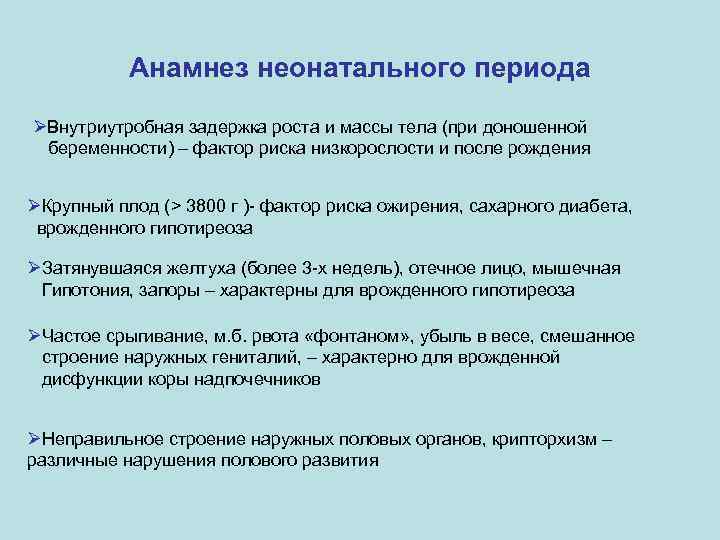 Анамнез неонатального периода

➢Внутриутробная задержка роста и массы тела (при доношенной беременности) – фактор риска низкорослости и после рождения

➢Крупный плод (> 3800 г )- фактор риска ожирения, сахарного диабета, врожденного гипотиреоза

➢Затянувшаяся желтуха (более 3-х недель), отечное лицо, мышечная Гипотония, запоры – характерны для врожденного гипотиреоза

➢Частое срыгивание, м.б. рвота «фонтаном», убыль в весе, смешанное строение наружных гениталий, – характерно для врожденной дисфункции коры надпочечников

➢Неправильное строение наружных половых органов, крипторхизм – различные нарушения полового развития